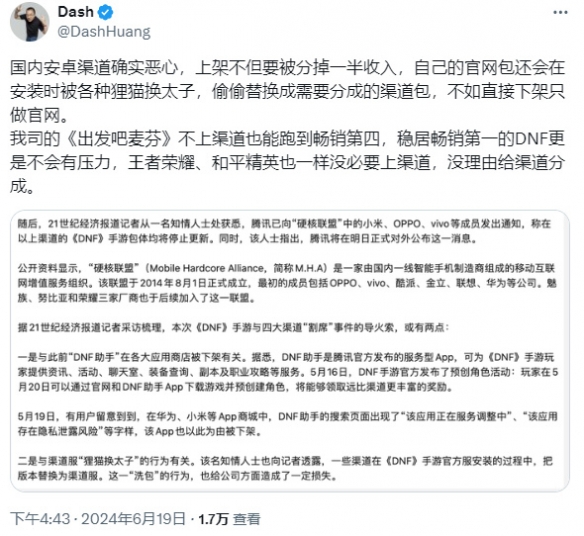 Dash
@DashHuang

国内安卓渠道确实恶心，上架不但要被分掉一半收入，自己的官网包还会在安装时被各种狸猫换太子，偷偷替换成需要分成的渠道包，不如直接下架只做官网。
我司的《出发吧麦芬》不上渠道也能跑到畅销第四，稳居畅销第一的DNF更是不会有压力，王者荣耀、和平精英也一样没必要上渠道，没理由给渠道分成。

随后，21世纪经济报道记者从一名知情人士处获悉，腾讯已向“硬核联盟”中的小米、OPPO、vivo等成员发出通知，称在以上渠道的《DNF》手游包体均将停止更新。同时，该人士指出，腾讯将在明日正式对外公布这一消息。

公开资料显示，“硬核联盟”（Mobile Hardcore Alliance，简称M.H.A）是一家由国内一线智能手机制造商组成的移动互联网增值服务组织。该联盟于2014年8月1日正式成立，最初的成员包括OPPO、vivo、酷派、金立、联想、华为等公司。魅族、努比亚和荣耀三家厂商也于后续加入了这一联盟。

据21世纪经济报道记者采访梳理，本次《DNF》手游与四大渠道“割席”事件的导火索，或有两点：

一是与此前“DNF助手”在各大应用商店被下架有关。据悉，DNF助手是腾讯官方发布的服务型App，可为《DNF》手游玩家提供资讯、活动、聊天室、装备查询、副本及职业攻略等服务。5月16日，DNF手游官方发布了预创角色活动：玩家在5月20日可以通过官网和DNF助手App下载游戏并预创建角色，将能够领取远比渠道更丰富的奖励。

5月19日，有用户留意到到，在华为、小米等App商城中，DNF助手的搜索页面出现了“该应用正在服务调整中”、“该应用存在隐私泄露风险”等字样，该App也以此为由被下架。

二是与渠道服“狸猫换太子”的行为有关。该名知情人士也向记者透露，一些渠道在《DNF》手游官方服安装的过程中，把版本替换为渠道服。这一“洗包”的行为，也给公司方面造成了一定损失。

下午4:43 · 2024年6月19日 · 1.7万 查看